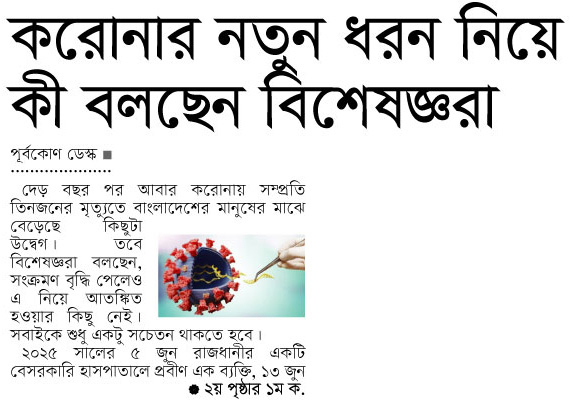 করোনার নতুন ধরন নিয়ে কী বলছেন বিশেষজ্ঞরা

পূর্বকোণ ডেস্ক ■

দেড় বছর পর আবার করোনায় সম্প্রতি তিনজনের মৃত্যুতে বাংলাদেশের মানুষের মাঝে বেড়েছে কিছুটা উদ্বেগ। তবে বিশেষজ্ঞরা বলছেন, সংক্রমণ বৃদ্ধি পেলেও এ নিয়ে আতঙ্কিত হওয়ার কিছু নেই। সবাইকে শুধু একটু সচেতন থাকতে হবে।

২০২৫ সালের ৫ জুন রাজধানীর একটি বেসরকারি হাসপাতালে প্রবীণ এক ব্যক্তি, ১৩ জুন

● ২য় পৃষ্ঠার ১ম ক.